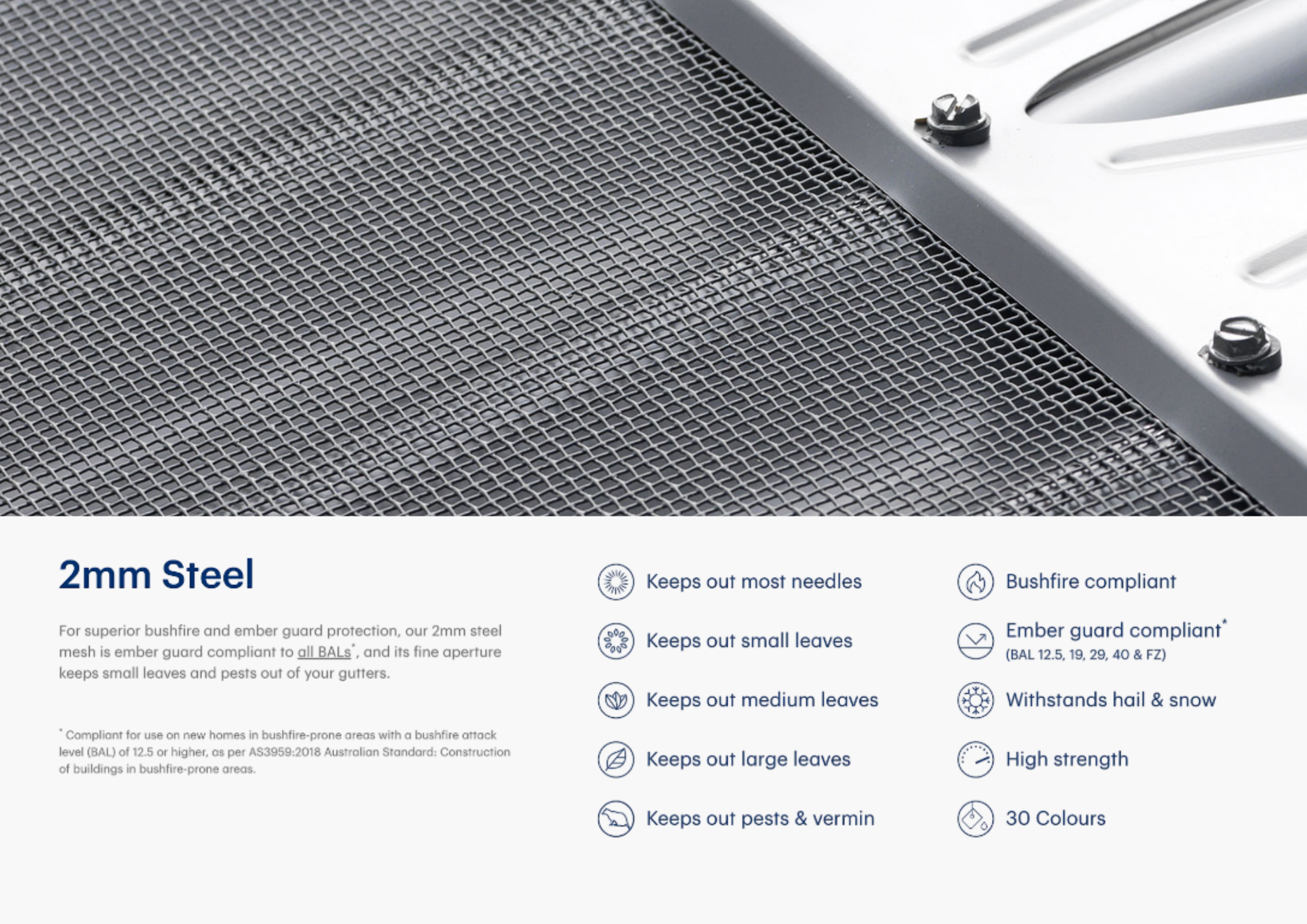 2mm Steel

For superior bushfire and ember guard protection, our 2mm steel mesh is ember guard compliant to all BALs*, and its fine aperture keeps small leaves and pests out of your gutters.

* Compliant for use on new homes in bushfire-prone areas with a bushfire attack level (BAL) of 12.5 or higher, as per AS3959:2018 Australian Standard: Construction of buildings in bushfire-prone areas.

Keeps out most needles

Keeps out small leaves

Keeps out medium leaves

Keeps out large leaves

Keeps out pests & vermin

Bushfire compliant

Ember guard compliant*
(BAL 12.5, 19, 29, 40 & FZ)

Withstands hail & snow

High strength

30 Colours